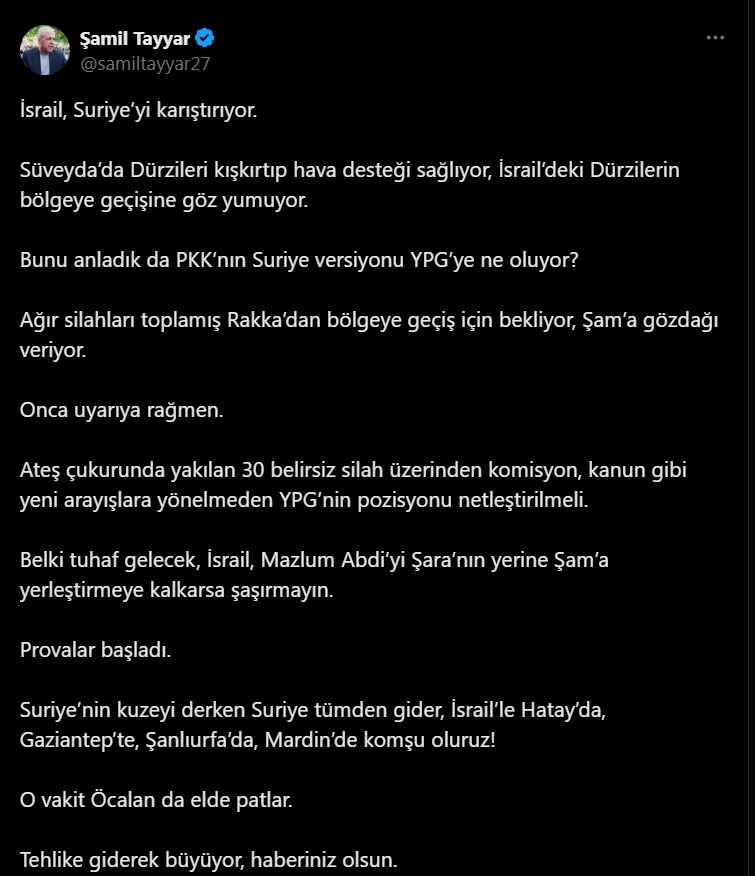 Şamil Tayyar
@samiltayyar27

İsrail, Suriye'yi karıştırıyor.

Süveyda'da Dürzileri kışkırtıp hava desteği sağlıyor, İsrail'deki Dürzilerin bölgeye geçişine göz yumuyor.

Bunu anladık da PKK'nın Suriye versiyonu YPG'ye ne oluyor?

Ağır silahları toplamış Rakka'dan bölgeye geçiş için bekliyor, Şam'a gözdağı veriyor.

Onca uyarıya rağmen.

Ateş çukurunda yakılan 30 belirsiz silah üzerinden komisyon, kanun gibi yeni arayışlara yönelmeden YPG'nin pozisyonu netleştirilmeli.

Belki tuhaf gelecek, İsrail, Mazlum Abdi'yi Şara'nın yerine Şam'a yerleştirmeye kalkarsa şaşırmayın.

Provalar başladı.

Suriye'nin kuzeyi derken Suriye tümden gider, İsrail'le Hatay'da, Gaziantep'te, Şanlıurfa'da, Mardin'de komşu oluruz!

O vakit Öcalan da elde patlar.

Tehlike giderek büyüyor, haberiniz olsun.